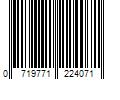 0 719771 224071